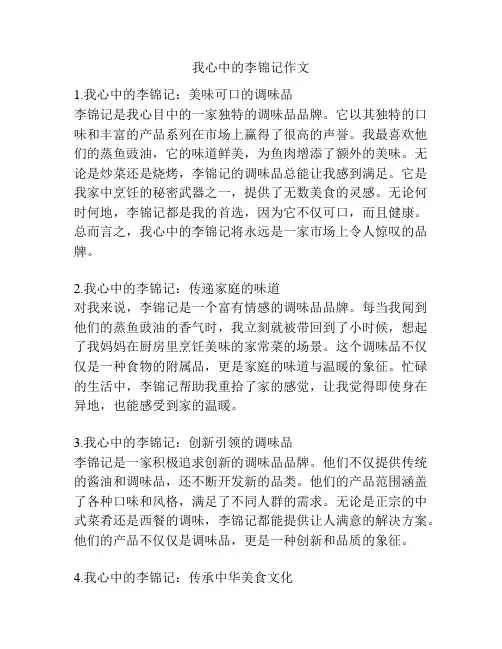 我心中的李锦记作文

1.我心中的李锦记：美味可口的调味品
李锦记是我心目中的一家独特的调味品品牌。它以其独特的口味和丰富的产品系列在市场上赢得了很高的声誉。我最喜欢他们的蒸鱼豉油，它的味道鲜美，为鱼肉增添了额外的美味。无论是炒菜还是烧烤，李锦记的调味品总能让我感到满足。它是我家中烹饪的秘密武器之一，提供了无数美食的灵感。无论何时何地，李锦记都是我的首选，因为它不仅可口，而且健康。总而言之，我心中的李锦记将永远是一家市场上令人惊叹的品牌。

2.我心中的李锦记：传递家庭的味道
对我来说，李锦记是一个富有情感的调味品品牌。每当我闻到他们的蒸鱼豉油的香气时，我立刻就被带回到了小时候，想起了我妈妈在厨房里烹饪美味的家常菜的场景。这个调味品不仅仅是一种食物的附属品，更是家庭的味道与温暖的象征。忙碌的生活中，李锦记帮助我重拾了家的感觉，让我觉得即使身在异地，也能感受到家的温暖。

3.我心中的李锦记：创新引领的调味品
李锦记是一家积极追求创新的调味品品牌。他们不仅提供传统的酱油和调味品，还不断开发新的品类。他们的产品范围涵盖了各种口味和风格，满足了不同人群的需求。无论是正宗的中式菜肴还是西餐的调味，李锦记都能提供让人满意的解决方案。他们的产品不仅仅是调味品，更是一种创新和品质的象征。

4.我心中的李锦记：传承中华美食文化